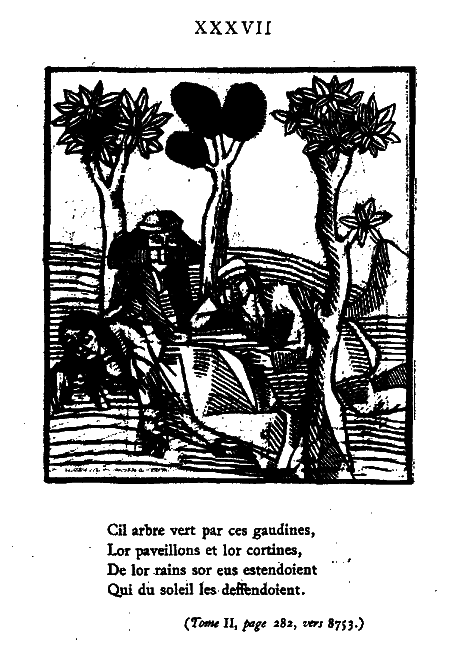 XXXVII

Cil arbre vert par ces gaudines,
Lor paveillons et lor cortines,
De lor rains sor eus estendoient
Qui du soleil les deffendoient.

(Tome II, page 282, vers 8753.)